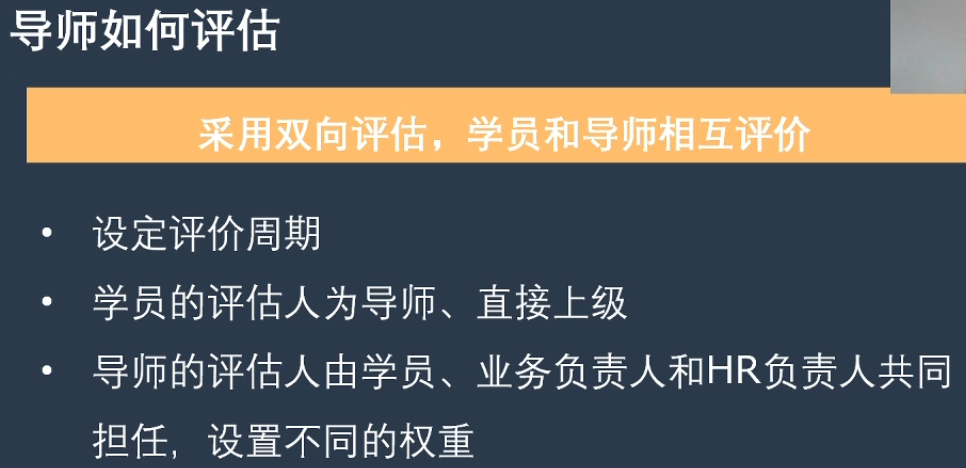 导师如何评估

采用双向评估，学员和导师相互评价

• 设定评价周期
• 学员的评估人为导师、直接上级
• 导师的评估人由学员、业务负责人和HR负责人共同担任，设置不同的权重